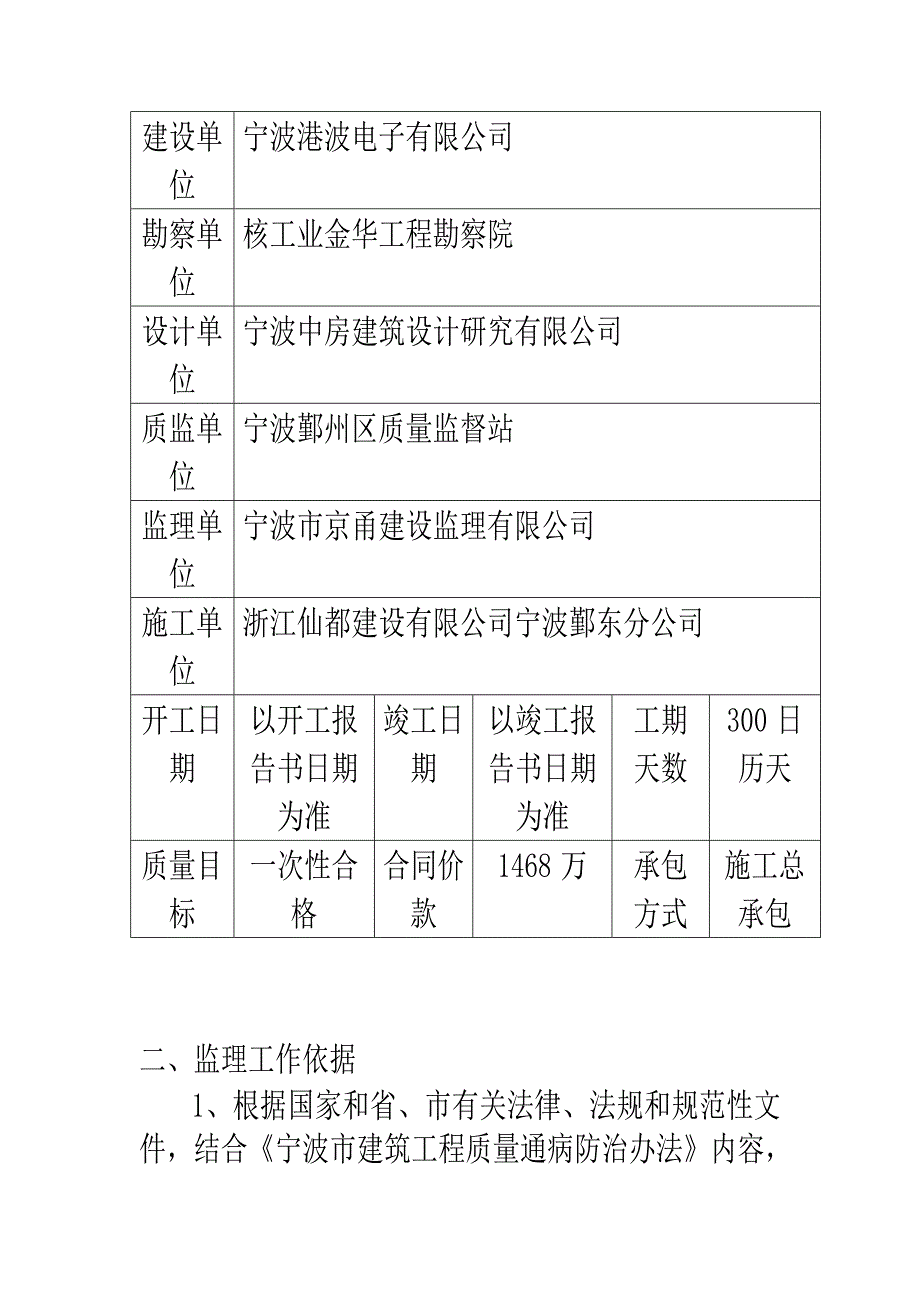 | 建设单位 | 宁波港波电子有限公司 | | | | |
|---|---|---|---|---|---|
| 勘察单位 | 核工业金华工程勘察院 | | | | |
| 设计单位 | 宁波中房建筑设计研究有限公司 | | | | |
| 质监单位 | 宁波鄞州区质量监督站 | | | | |
| 监理单位 | 宁波市京甬建设监理有限公司 | | | | |
| 施工单位 | 浙江仙都建设有限公司宁波鄞东分公司 | | | | |
| 开工日期 | 以开工报告书日期为准 | 竣工日期 | 以竣工报告书日期为准 | 工期天数 | 300 日历天 |
| 质量目标 | 一次性合格 | 合同价款 | 1468 万 | 承包方式 | 施工总承包 |

二、监理工作依据

1、根据国家和省、市有关法律、法规和规范性文件，结合《宁波市建筑工程质量通病防治办法》内容，